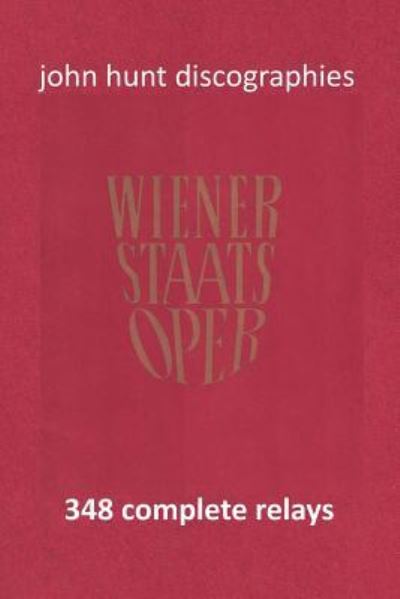 john hunt discographies

WIENER STAATS OPER

348 complete relays